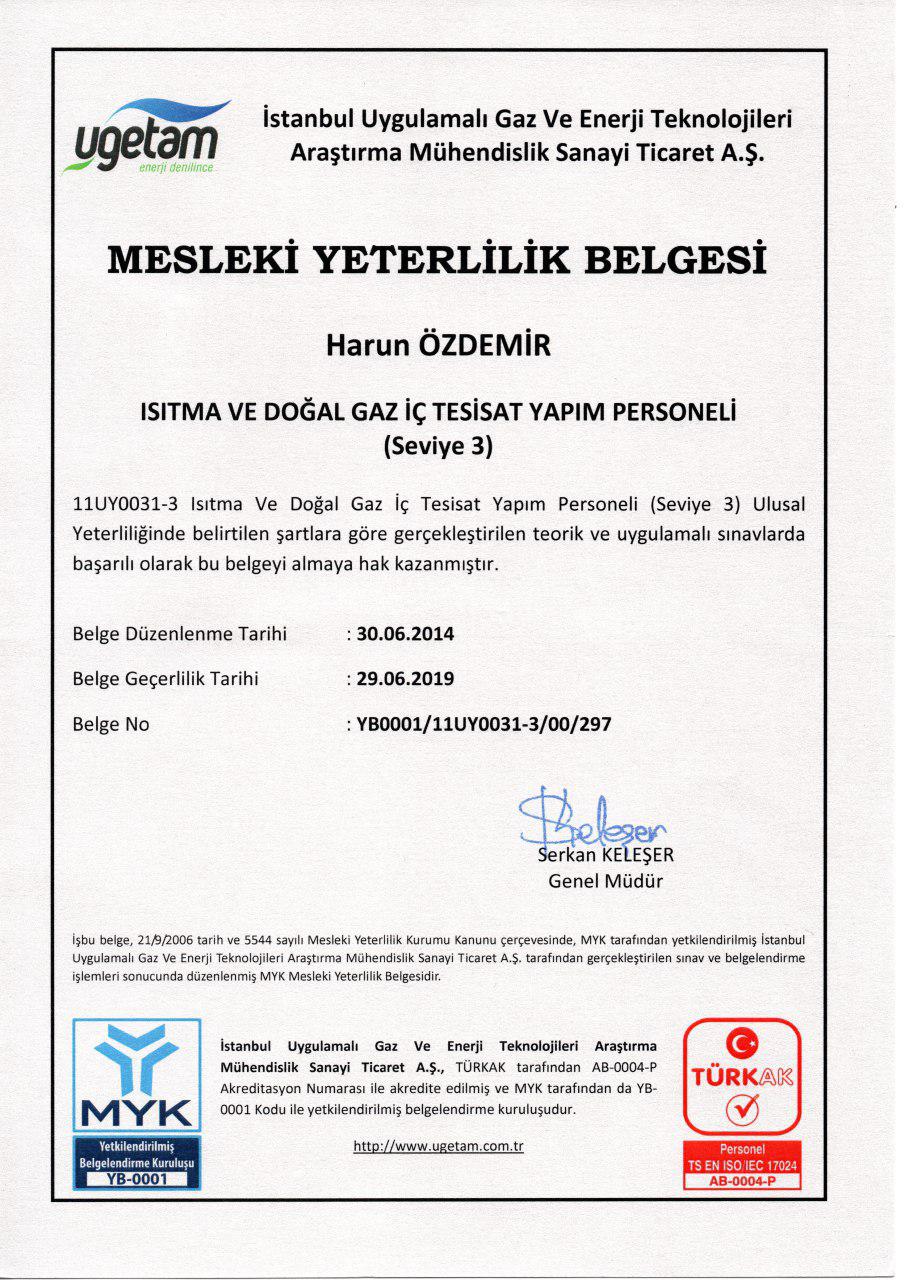 ugetam
enerji denilince

İstanbul Uygulamalı Gaz Ve Enerji Teknolojileri Araştırma Mühendislik Sanayi Ticaret A.Ş.

MESLEKİ YETERLİLİK BELGESİ

Harun ÖZDEMİR

ISITMA VE DOĞAL GAZ İÇ TESİSAT YAPIM PERSONELİ
(Seviye 3)

11UY0031-3 Isıtma Ve Doğal Gaz İç Tesisat Yapım Personeli (Seviye 3) Ulusal Yeterliliğinde belirtilen şartlara göre gerçekleştirilen teorik ve uygulamalı sınavlarda başarılı olarak bu belgeyi almaya hak kazanmıştır.

Belge Düzenlenme Tarihi : 30.06.2014

Belge Geçerlilik Tarihi : 29.06.2019

Belge No : YB0001/11UY0031-3/00/297

Keleşer
Serkan KELEŞER
Genel Müdür

İşbu belge, 21/9/2006 tarih ve 5544 sayılı Mesleki Yeterlilik Kurumu Kanunu çerçevesinde, MYK tarafından yetkilendirilmiş İstanbul Uygulamalı Gaz Ve Enerji Teknolojileri Araştırma Mühendislik Sanayi Ticaret A.Ş. tarafından gerçekleştirilen sınav ve belgelendirme işlemleri sonucunda düzenlenmiş MYK Mesleki Yeterlilik Belgesidir.

MYK
Yetkilendirilmiş Belgelendirme Kuruluşu
YB-0001

İstanbul Uygulamalı Gaz Ve Enerji Teknolojileri Araştırma Mühendislik Sanayi Ticaret A.Ş., TÜRKAK tarafından AB-0004-P Akreditasyon Numarası ile akredite edilmiş ve MYK tarafından da YB-0001 Kodu ile yetkilendirilmiş belgelendirme kuruluşudur.

http://www.ugetam.com.tr

TÜRKAK
Personel
TS EN ISO/IEC 17024
AB-0004-P